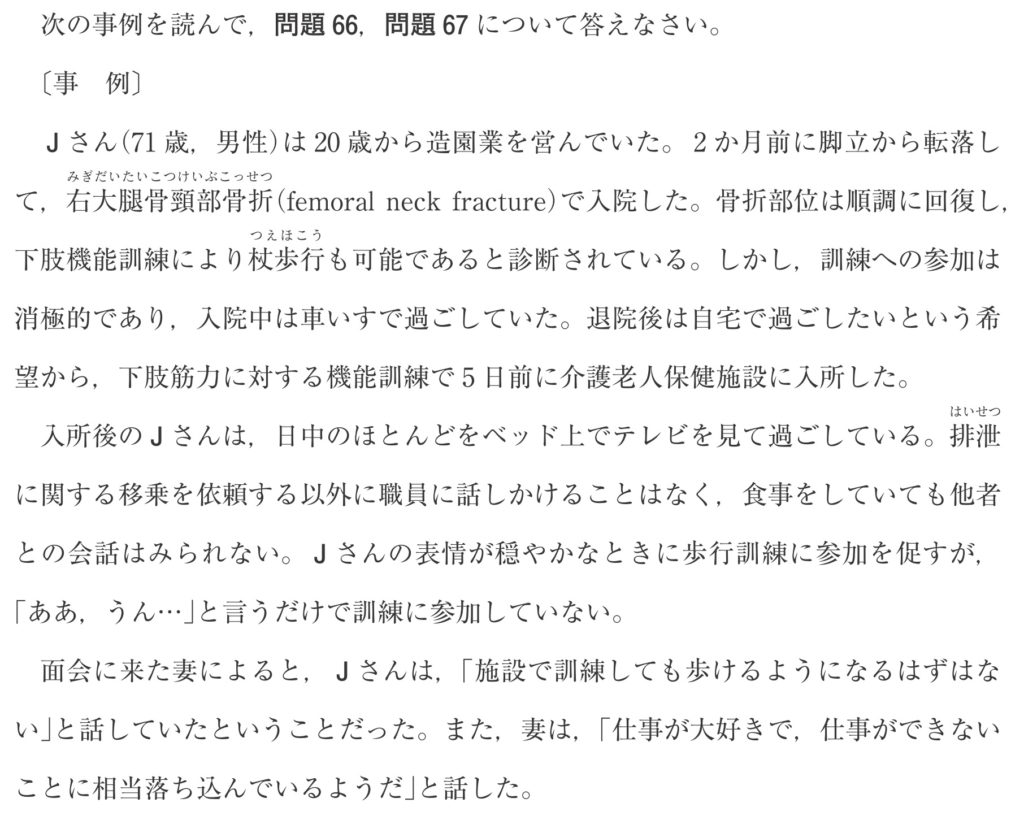 次の事例を読んで，問題66，問題67について答えなさい。

〔事　例〕

Jさん(71歳，男性)は20歳から造園業を営んでいた。2か月前に脚立から転落して，右大腿骨頸部骨折(femoral neck fracture)で入院した。骨折部位は順調に回復し，下肢機能訓練により杖歩行も可能であると診断されている。しかし，訓練への参加は消極的であり，入院中は車いすで過ごしていた。退院後は自宅で過ごしたいという希望から，下肢筋力に対する機能訓練で5日前に介護老人保健施設に入所した。

入所後のJさんは，日中のほとんどをベッド上でテレビを見て過ごしている。排泄に関する移乗を依頼する以外に職員に話しかけることはなく，食事をしていても他者との会話はみられない。Jさんの表情が穏やかなときに歩行訓練に参加を促すが，「ああ，うん…」と言うだけで訓練に参加していない。

面会に来た妻によると，Jさんは，「施設で訓練しても歩けるようになるはずはない」と話していたということだった。また，妻は，「仕事が大好きで，仕事ができないことに相当落ち込んでいるようだ」と話した。